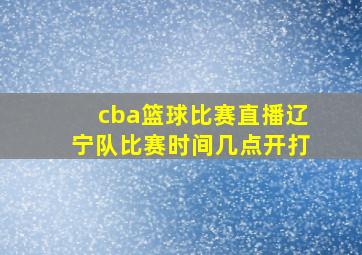 cba篮球比赛直播辽宁队比赛时间几点开打